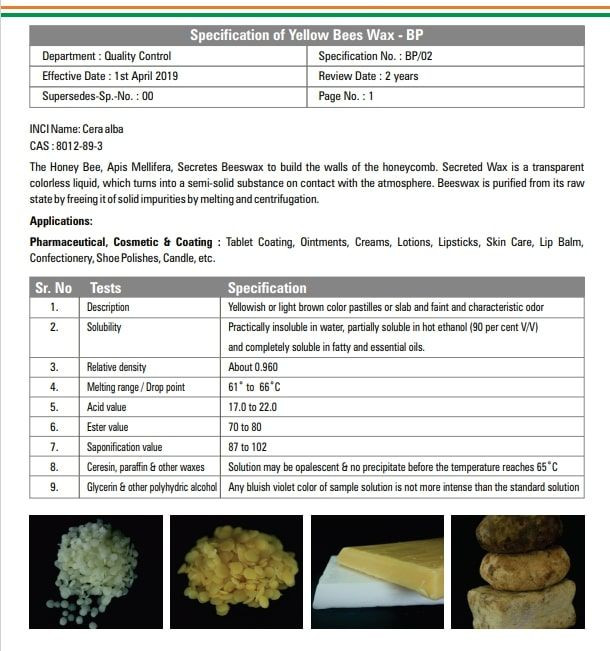 Specification of Yellow Bees Wax - BP

Department : Quality Control
Specification No. : BP/02
Effective Date : 1st April 2019
Review Date : 2 years
Supersedes-Sp.-No. : 00
Page No. : 1

INCI Name: Cera alba
CAS : 8012-89-3

The Honey Bee, Apis Mellifera, Secretes Beeswax to build the walls of the honeycomb. Secreted Wax is a transparent colorless liquid, which turns into a semi-solid substance on contact with the atmosphere. Beeswax is purified from its raw state by freeing it of solid impurities by melting and centrifugation.

Applications:

Pharmaceutical, Cosmetic & Coating : Tablet Coating, Ointments, Creams, Lotions, Lipsticks, Skin Care, Lip Balm, Confectionery, Shoe Polishes, Candle, etc.

| Sr. No | Tests | Specification |
|---|---|---|
| 1. | Description | Yellowish or light brown color pastilles or slab and faint and characteristic odor |
| 2. | Solubility | Practically insoluble in water, partially soluble in hot ethanol (90 per cent V/V) and completely soluble in fatty and essential oils. |
| 3. | Relative density | About 0.960 |
| 4. | Melting range / Drop point | 61° to 66°C |
| 5. | Acid value | 17.0 to 22.0 |
| 6. | Ester value | 70 to 80 |
| 7. | Saponification value | 87 to 102 |
| 8. | Ceresin, paraffin & other waxes | Solution may be opalescent & no precipitate before the temperature reaches 65°C |
| 9. | Glycerin & other polyhydric alcohol | Any bluish violet color of sample solution is not more intense than the standard solution |